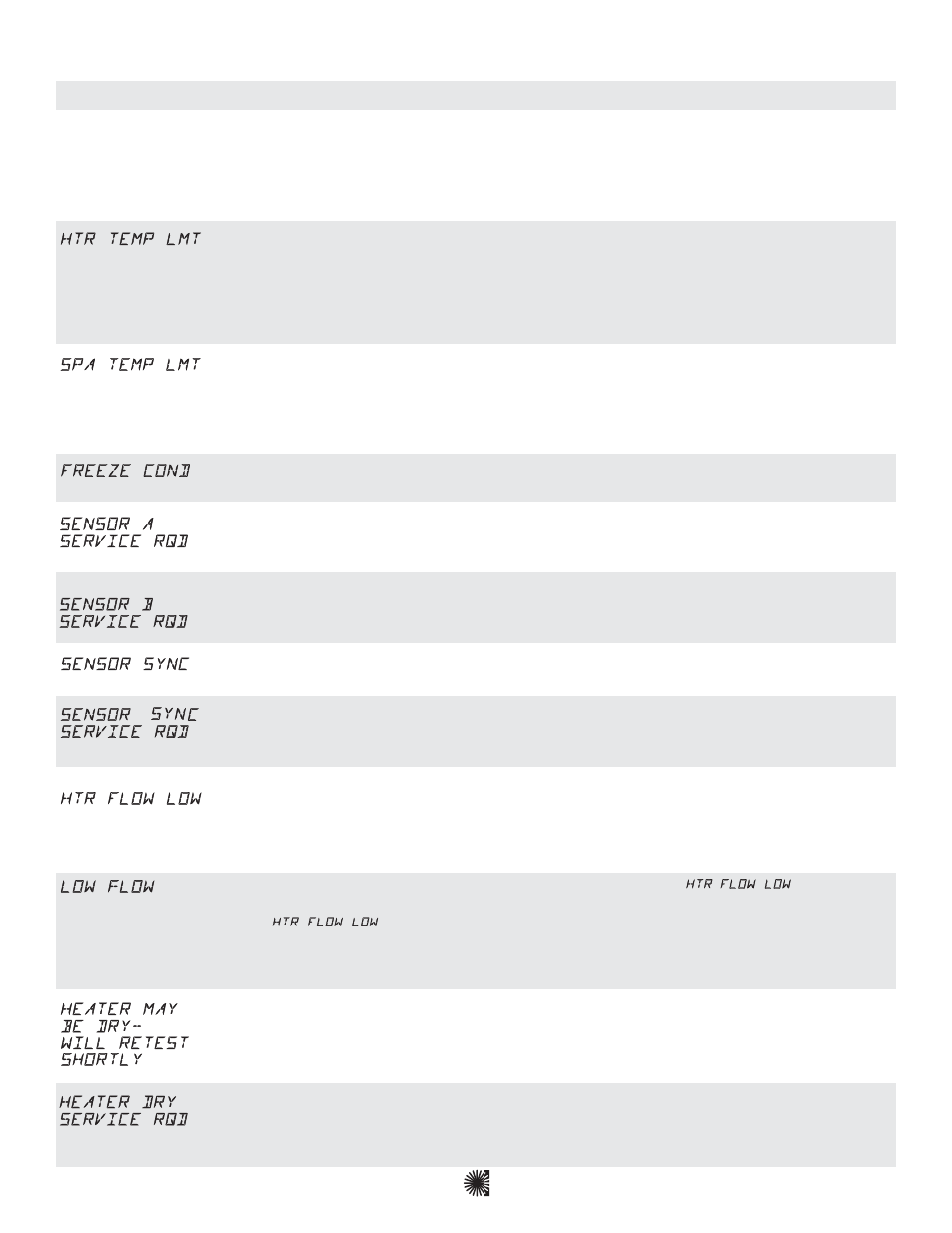 HTR TEMP LMT

SPA TEMP LMT

FREEZE COND

SENSOR A
SERVICE RQD

SENSOR B
SERVICE RQD

SENSOR SYNC

SENSOR SYNC
SERVICE RQD

HTR FLOW LOW

LOW FLOW

HTR FLOW LOW

HTR FLOW LOW

HEATER MAY
BE DRY--
WILL RETEST
SHORTLY

HEATER DRY
SERVICE RQD